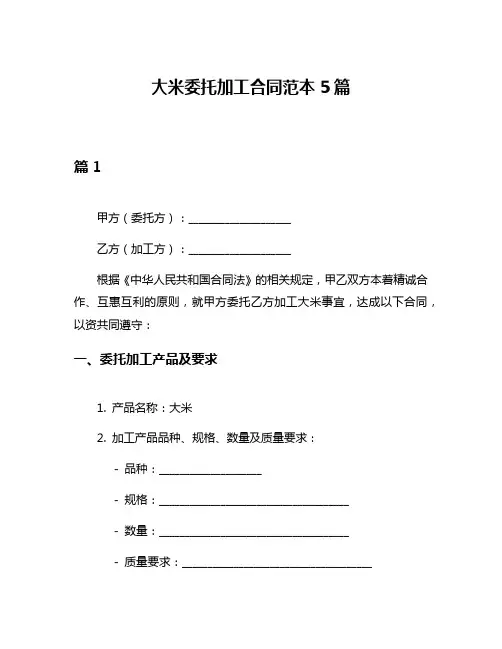 大米委托加工合同范本 5 篇

篇 1

甲方（委托方）：__________________

乙方（加工方）：__________________

根据《中华人民共和国合同法》的相关规定，甲乙双方本着精诚合作、互惠互利的原则，就甲方委托乙方加工大米事宜，达成以下合同，以资共同遵守：

一、委托加工产品及要求

1. 产品名称：大米

2. 加工产品品种、规格、数量及质量要求：

- 品种：__________________

- 规格：__________________________________

- 数量：__________________________________

- 质量要求：__________________________________